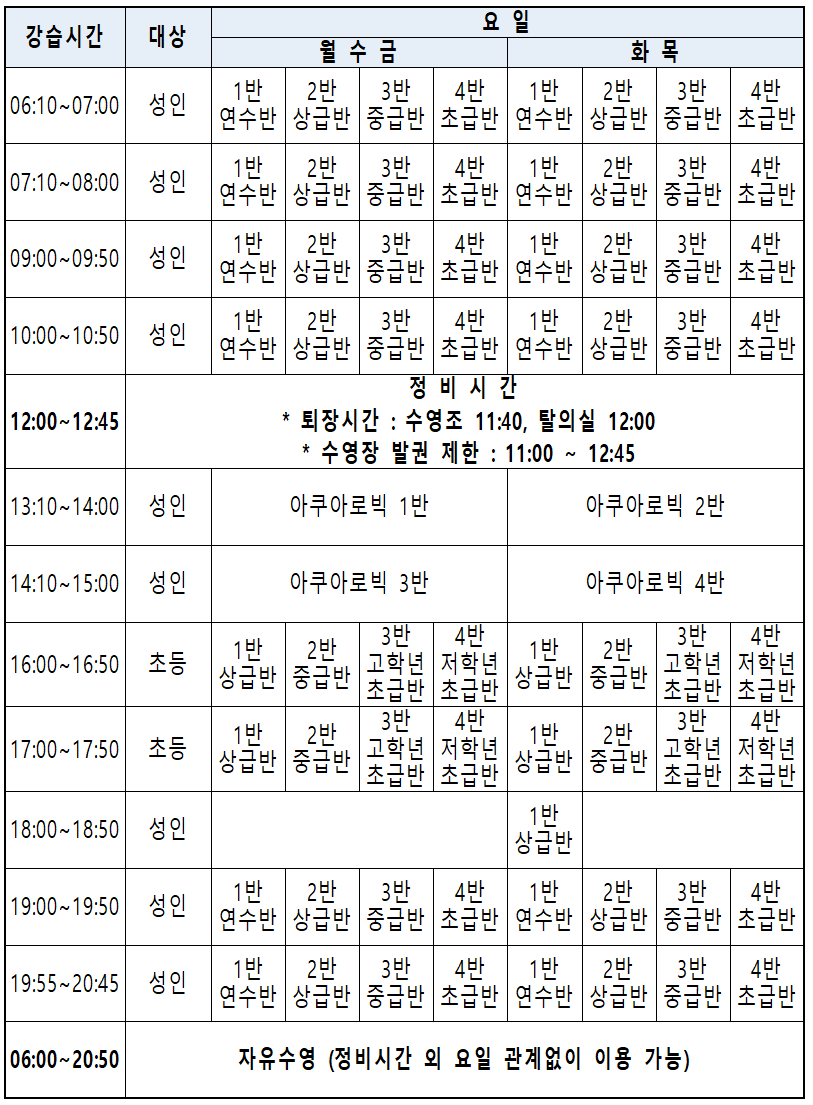 | 강습시간 | 대상 | 요 일 | | | | | | | |
|---|---|---|---|---|---|---|---|---|---|
| | | 월 수 금 | | | | 화 목 | | | |
| 06:10~07:00 | 성인 | 1반 연수반 | 2반 상급반 | 3반 중급반 | 4반 초급반 | 1반 연수반 | 2반 상급반 | 3반 중급반 | 4반 초급반 |
| 07:10~08:00 | 성인 | 1반 연수반 | 2반 상급반 | 3반 중급반 | 4반 초급반 | 1반 연수반 | 2반 상급반 | 3반 중급반 | 4반 초급반 |
| 09:00~09:50 | 성인 | 1반 연수반 | 2반 상급반 | 3반 중급반 | 4반 초급반 | 1반 연수반 | 2반 상급반 | 3반 중급반 | 4반 초급반 |
| 10:00~10:50 | 성인 | 1반 연수반 | 2반 상급반 | 3반 중급반 | 4반 초급반 | 1반 연수반 | 2반 상급반 | 3반 중급반 | 4반 초급반 |
| 12:00~12:45 | 정 비 시 간 * 퇴장시간 : 수영조 11:40, 탈의실 12:00 * 수영장 발권 제한 : 11:00 ~ 12:45 | | | | | | | | |
| 13:10~14:00 | 성인 | 아쿠아로빅 1반 | | | | 아쿠아로빅 2반 | | | |
| 14:10~15:00 | 성인 | 아쿠아로빅 3반 | | | | 아쿠아로빅 4반 | | | |
| 16:00~16:50 | 초등 | 1반 상급반 | 2반 중급반 | 3반 고학년 초급반 | 4반 저학년 초급반 | 1반 상급반 | 2반 중급반 | 3반 고학년 초급반 | 4반 저학년 초급반 |
| 17:00~17:50 | 초등 | 1반 상급반 | 2반 중급반 | 3반 고학년 초급반 | 4반 저학년 초급반 | 1반 상급반 | 2반 중급반 | 3반 고학년 초급반 | 4반 저학년 초급반 |
| 18:00~18:50 | 성인 | | | | | 1반 상급반 | | | |
| 19:00~19:50 | 성인 | 1반 연수반 | 2반 상급반 | 3반 중급반 | 4반 초급반 | 1반 연수반 | 2반 상급반 | 3반 중급반 | 4반 초급반 |
| 19:55~20:45 | 성인 | 1반 연수반 | 2반 상급반 | 3반 중급반 | 4반 초급반 | 1반 연수반 | 2반 상급반 | 3반 중급반 | 4반 초급반 |
| 06:00~20:50 | 자유수영 (정비시간 외 요일 관계없이 이용 가능) | | | | | | | | |